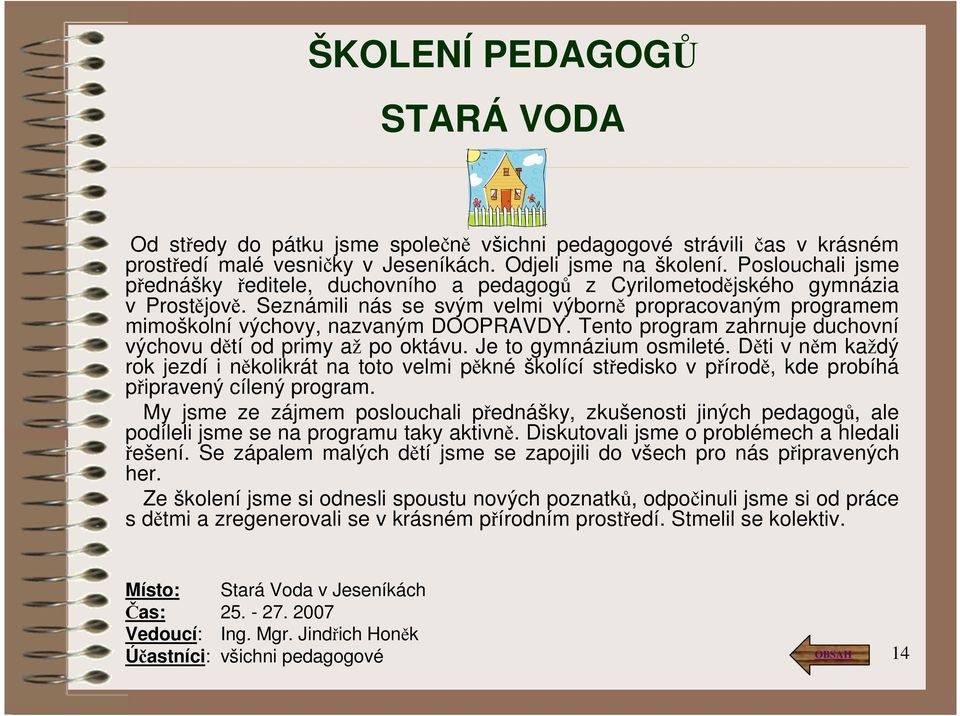 ŠKOLENÍ PEDAGOGŮ

STARÁ VODA

Od středy do pátku jsme společně všichni pedagogové strávili čas v krásném prostředí malé vesničky v Jeseníkách. Odjeli jsme na školení. Poslouchali jsme přednášky ředitele, duchovního a pedagogů z Cyrilometodějského gymnázia v Prostějově. Seznámili nás se svým velmi výborně propracovaným programem mimoškolní výchovy, nazvaným DOOPRAVDY. Tento program zahrnuje duchovní výchovu dětí od primy až po oktávu. Je to gymnázium osmileté. Děti v něm každý rok jezdí i několikrát na toto velmi pěkné školící středisko v přírodě, kde probíhá připravený cílený program.

My jsme ze zájmem poslouchali přednášky, zkušenosti jiných pedagogů, ale podíleli jsme se na programu taky aktivně. Diskutovali jsme o problémech a hledali řešení. Se zápalem malých dětí jsme se zapojili do všech pro nás připravených her.

Ze školení jsme si odnesli spoustu nových poznatků, odpočinuli jsme si od práce s dětmi a zregenerovali se v krásném přírodním prostředí. Stmelil se kolektiv.

Místo: Stará Voda v Jeseníkách
Čas: 25. - 27. 2007
Vedoucí: Ing. Mgr. Jindřich Honěk
Účastníci: všichni pedagogové

OBSAH

14